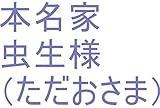 本名家
虫生様
（ただおさま）